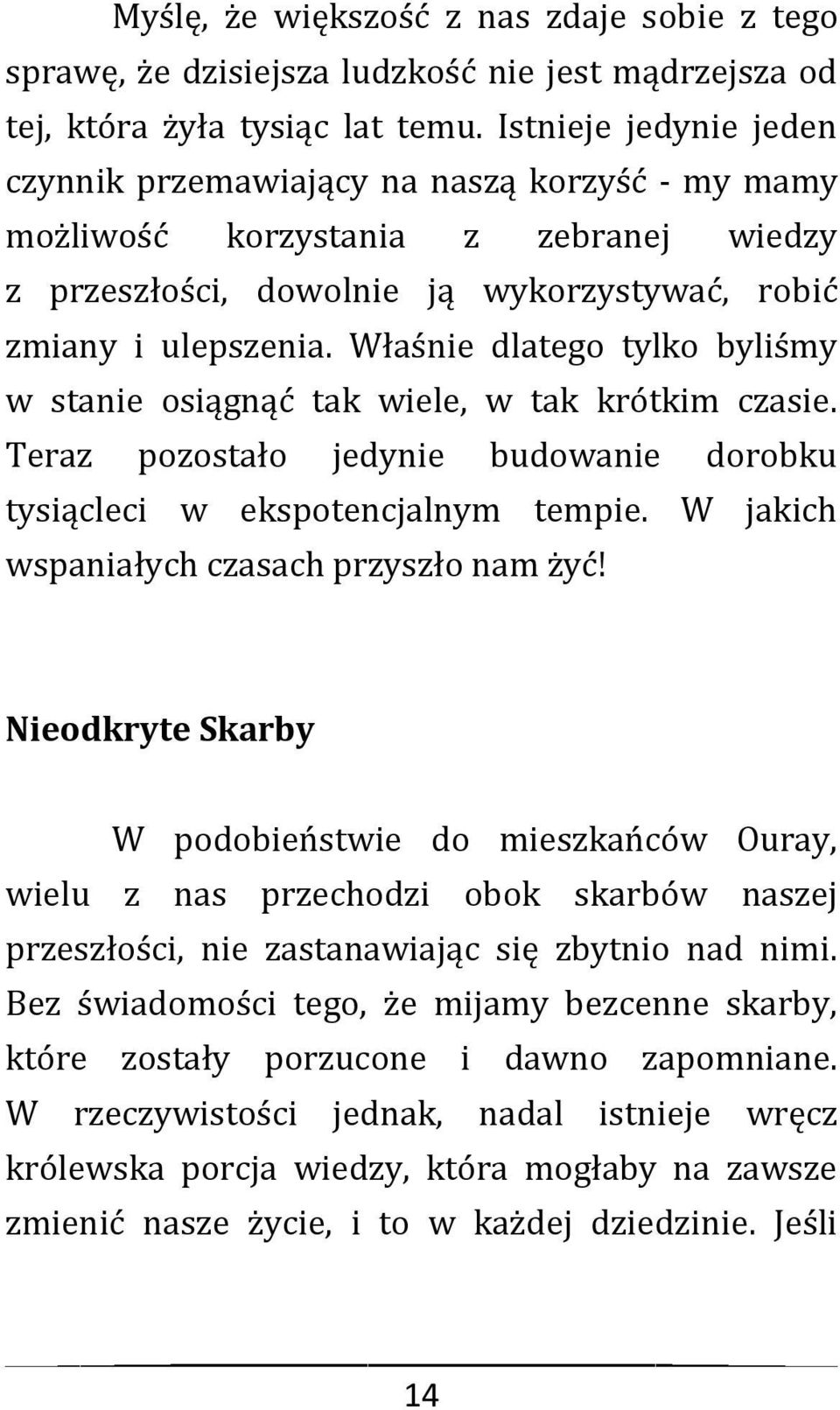 Myślę, że większość z nas zdaje sobie z tego sprawę, że dzisiejsza ludzkość nie jest mądrzejsza od tej, która żyła tysiąc lat temu. Istnieje jedynie jeden czynnik przemawiający na naszą korzyść - my mamy możliwość korzystania z zebranej wiedzy z przeszłości, dowolnie ją wykorzystywać, robić zmiany i ulepszenia. Właśnie dlatego tylko byliśmy w stanie osiągnąć tak wiele, w tak krótkim czasie. Teraz pozostało jedynie budowanie dorobku tysiącleci w ekspotencjalnym tempie. W jakich wspaniałych czasach przyszło nam żyć!

Nieodkryte Skarby

W podobieństwie do mieszkańców Ouray, wielu z nas przechodzi obok skarbów naszej przeszłości, nie zastanawiając się zbytnio nad nimi. Bez świadomości tego, że mijamy bezcenne skarby, które zostały porzucone i dawno zapomniane. W rzeczywistości jednak, nadal istnieje wręcz królewska porcja wiedzy, która mogłaby na zawsze zmienić nasze życie, i to w każdej dziedzinie. Jeśli

14